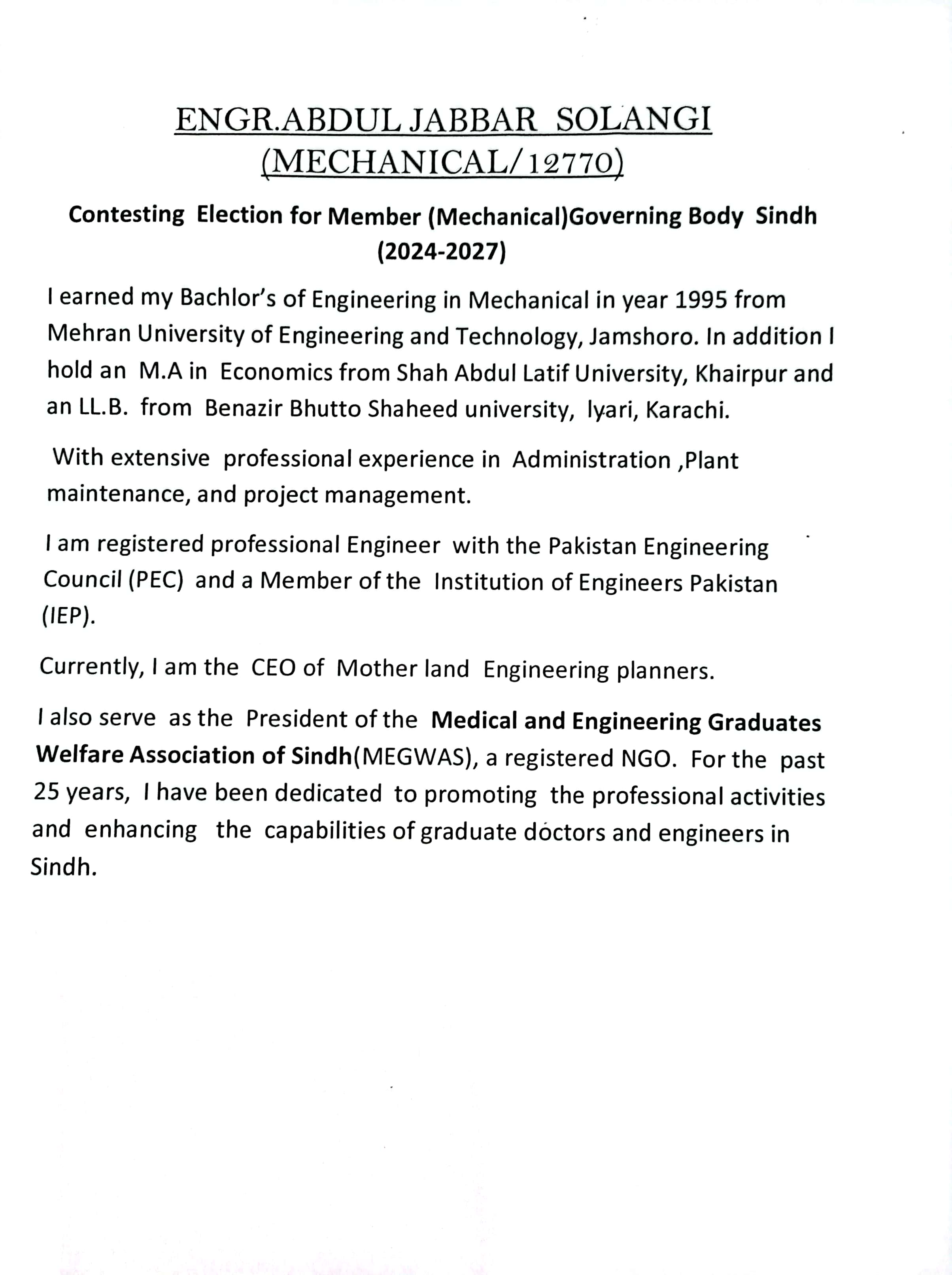 ENGR.ABDUL JABBAR SOLANGI
(MECHANICAL/12770)

Contesting Election for Member (Mechanical)Governing Body Sindh (2024-2027)

I earned my Bachlor's of Engineering in Mechanical in year 1995 from Mehran University of Engineering and Technology, Jamshoro. In addition I hold an M.A in Economics from Shah Abdul Latif University, Khairpur and an LL.B. from Benazir Bhutto Shaheed university, lyari, Karachi.

With extensive professional experience in Administration ,Plant maintenance, and project management.

I am registered professional Engineer with the Pakistan Engineering Council (PEC) and a Member of the Institution of Engineers Pakistan (IEP).

Currently, I am the CEO of Mother land Engineering planners.

I also serve as the President of the Medical and Engineering Graduates Welfare Association of Sindh(MEGWAS), a registered NGO. For the past 25 years, I have been dedicated to promoting the professional activities and enhancing the capabilities of graduate doctors and engineers in Sindh.